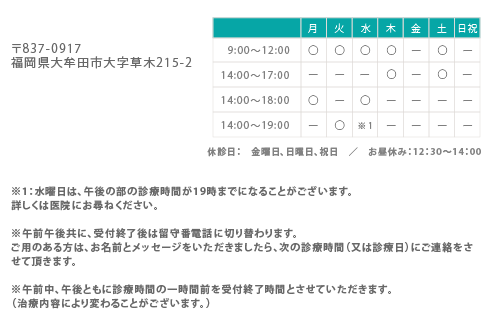 〒837-0917
福岡県大牟田市大字草木215-2

|  | 月 | 火 | 水 | 木 | 金 | 土 | 日祝 |
|---|---|---|---|---|---|---|---|
| 9:00～12:00 | ○ | ○ | ○ | ○ | ー | ○ | ー |
| 14:00～17:00 | ー | ー | ー | ○ | ー | ○ | ー |
| 14:00～18:00 | ○ | ー | ○ | ー | ー | ー | ー |
| 14:00～19:00 | ー | ○ | ※1 | ー | ー | ー | ー |

休診日： 金曜日、日曜日、祝日 ／ お昼休み：12:30～14:00

※1：水曜日は、午後の部の診療時間が19時までになることがございます。
詳しくは医院にお尋ねください。

※午前午後共に、受付終了後は留守番電話に切り替わります。
ご用のある方は、お名前とメッセージをいただきましたら、次の診療時間（又は診療日）にご連絡をさせて頂きます。

※午前中、午後ともに診療時間の一時間前を受付終了時間とさせていただきます。
（治療内容により変わることがございます。）